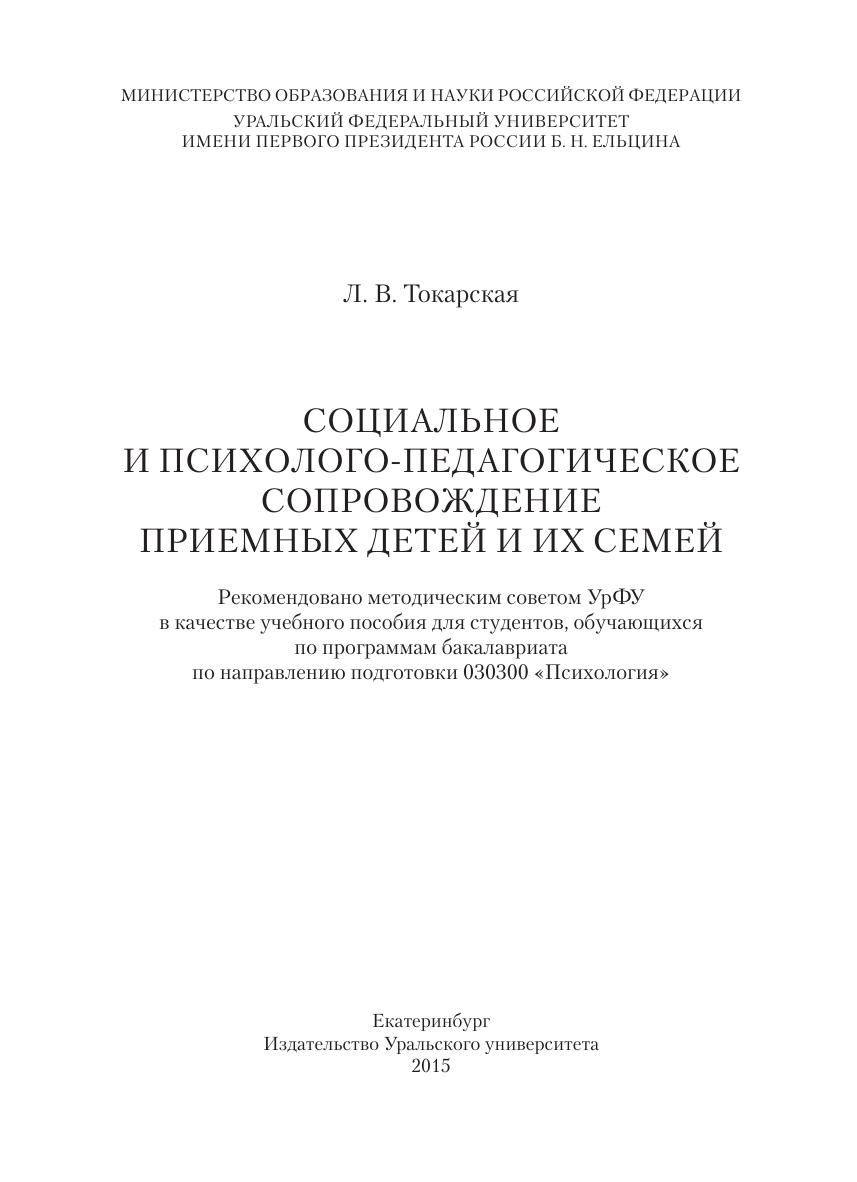 МИНИСТЕРСТВО ОБРАЗОВАНИЯ И НАУКИ РОССИЙСКОЙ ФЕДЕРАЦИИ
УРАЛЬСКИЙ ФЕДЕРАЛЬНЫЙ УНИВЕРСИТЕТ
ИМЕНИ ПЕРВОГО ПРЕЗИДЕНТА РОССИИ Б. Н. ЕЛЬЦИНА

Л. В. Токарская

СОЦИАЛЬНОЕ
И ПСИХОЛОГО-ПЕДАГОГИЧЕСКОЕ
СОПРОВОЖДЕНИЕ
ПРИЕМНЫХ ДЕТЕЙ И ИХ СЕМЕЙ

Рекомендовано методическим советом УрФУ
в качестве учебного пособия для студентов, обучающихся
по программам бакалавриата
по направлению подготовки 030300 «Психология»

Екатеринбург
Издательство Уральского университета
2015